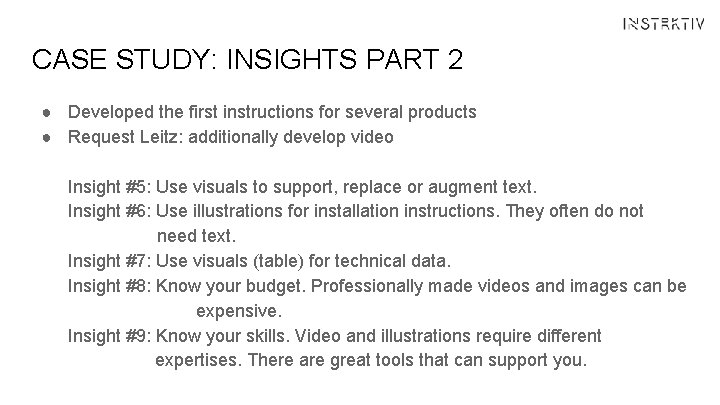 INSTRKTIV

CASE STUDY: INSIGHTS PART 2

• Developed the first instructions for several products
• Request Leitz: additionally develop video

Insight #5: Use visuals to support, replace or augment text.
Insight #6: Use illustrations for installation instructions. They often do not need text.
Insight #7: Use visuals (table) for technical data.
Insight #8: Know your budget. Professionally made videos and images can be expensive.
Insight #9: Know your skills. Video and illustrations require different expertises. There are great tools that can support you.